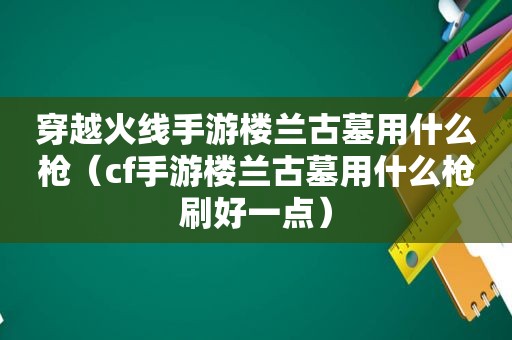 穿越火线手游楼兰古墓用什么枪（cf手游楼兰古墓用什么枪刷好一点）